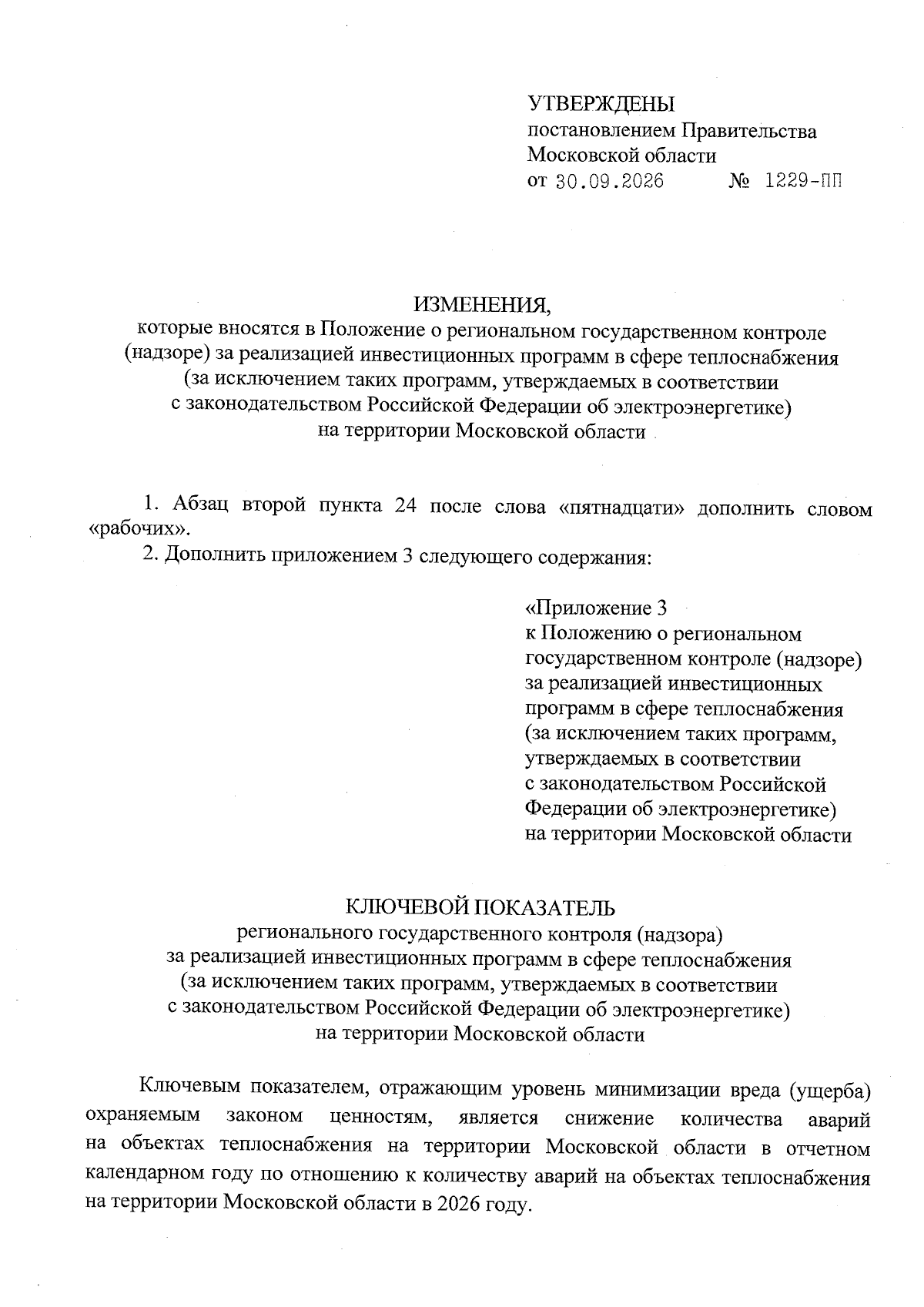 УТВЕРЖДЕНЫ
постановлением Правительства
Московской области
от 30.09.2026 № 1229-ПП

ИЗМЕНЕНИЯ,
которые вносятся в Положение о региональном государственном контроле (надзоре) за реализацией инвестиционных программ в сфере теплоснабжения (за исключением таких программ, утверждаемых в соответствии с законодательством Российской Федерации об электроэнергетике) на территории Московской области

1. Абзац второй пункта 24 после слова «пятнадцати» дополнить словом «рабочих».

2. Дополнить приложением 3 следующего содержания:

«Приложение 3
к Положению о региональном
государственном контроле (надзоре)
за реализацией инвестиционных
программ в сфере теплоснабжения
(за исключением таких программ,
утверждаемых в соответствии
с законодательством Российской
Федерации об электроэнергетике)
на территории Московской области

КЛЮЧЕВОЙ ПОКАЗАТЕЛЬ
регионального государственного контроля (надзора) за реализацией инвестиционных программ в сфере теплоснабжения (за исключением таких программ, утверждаемых в соответствии с законодательством Российской Федерации об электроэнергетике) на территории Московской области

Ключевым показателем, отражающим уровень минимизации вреда (ущерба) охраняемым законом ценностям, является снижение количества аварий на объектах теплоснабжения на территории Московской области в отчетном календарном году по отношению к количеству аварий на объектах теплоснабжения на территории Московской области в 2026 году.